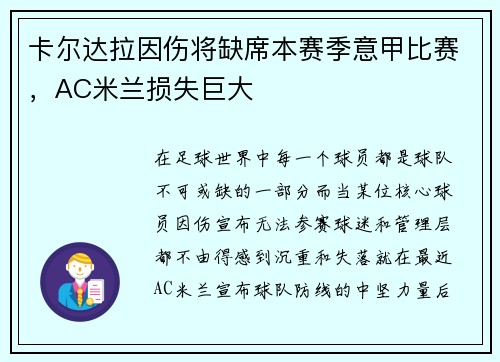 卡尔达拉因伤将缺席本赛季意甲比赛，AC米兰损失巨大

在足球世界中每一个球员都是球队不可或缺的一部分而当某位核心球员因伤宣布无法参赛球迷和管理层都不由得感到沉重和失落就在最近AC米兰宣布球队防线的中坚力量后